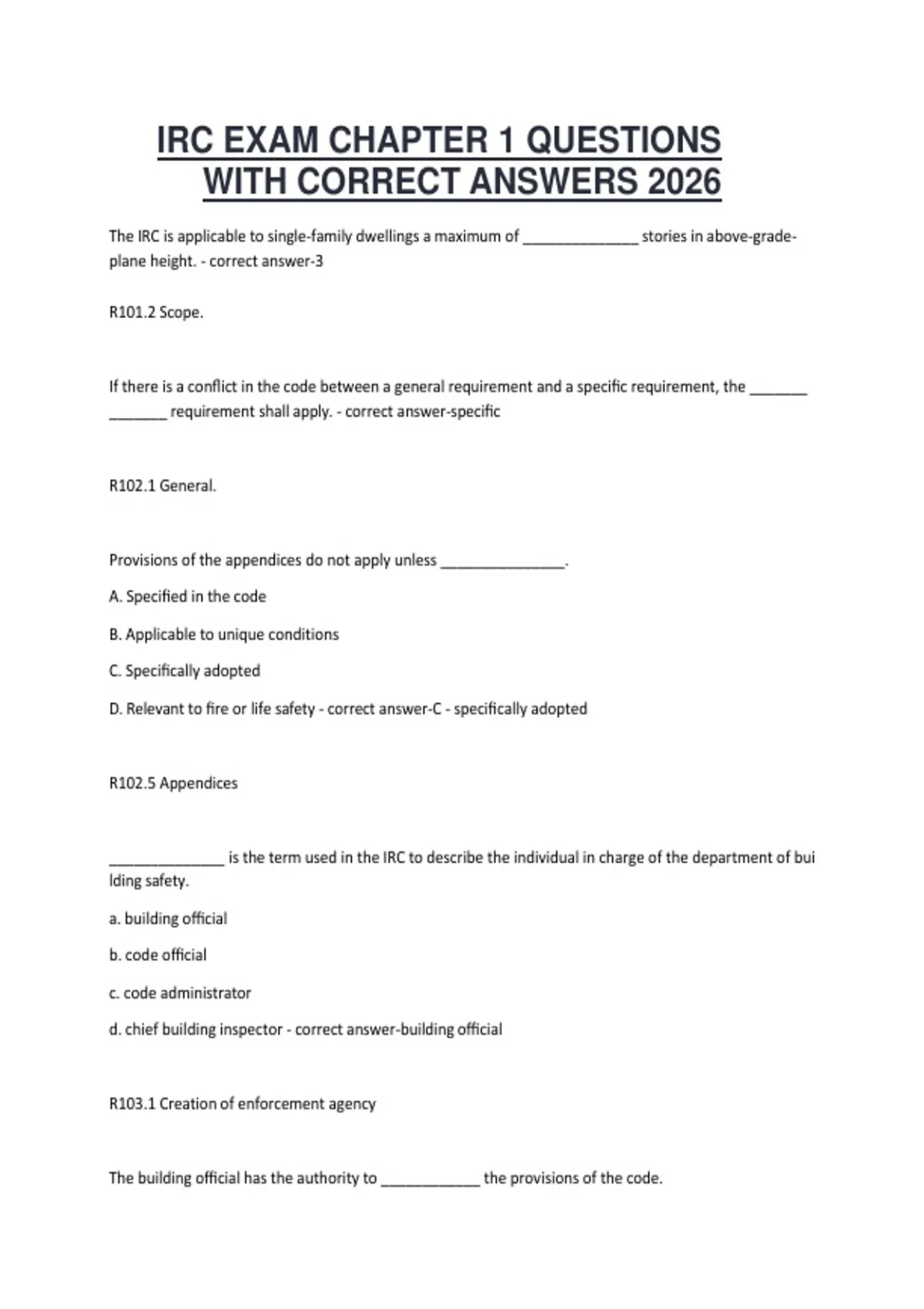 IRC EXAM CHAPTER 1 QUESTIONS WITH CORRECT ANSWERS 2026

The IRC is applicable to single-family dwellings a maximum of ______________ stories in above-grade-plane height. - correct answer-3

R101.2 Scope.

If there is a conflict in the code between a general requirement and a specific requirement, the _______ _______ requirement shall apply. - correct answer-specific

R102.1 General.

Provisions of the appendices do not apply unless _______________.

A. Specified in the code

B. Applicable to unique conditions

C. Specifically adopted

D. Relevant to fire or life safety - correct answer-C - specifically adopted

R102.5 Appendices

______________ is the term used in the IRC to describe the individual in charge of the department of bui lding safety.

a. building official

b. code official

c. code administrator

d. chief building inspector - correct answer-building official

R103.1 Creation of enforcement agency

The building official has the authority to ____________ the provisions of the code.